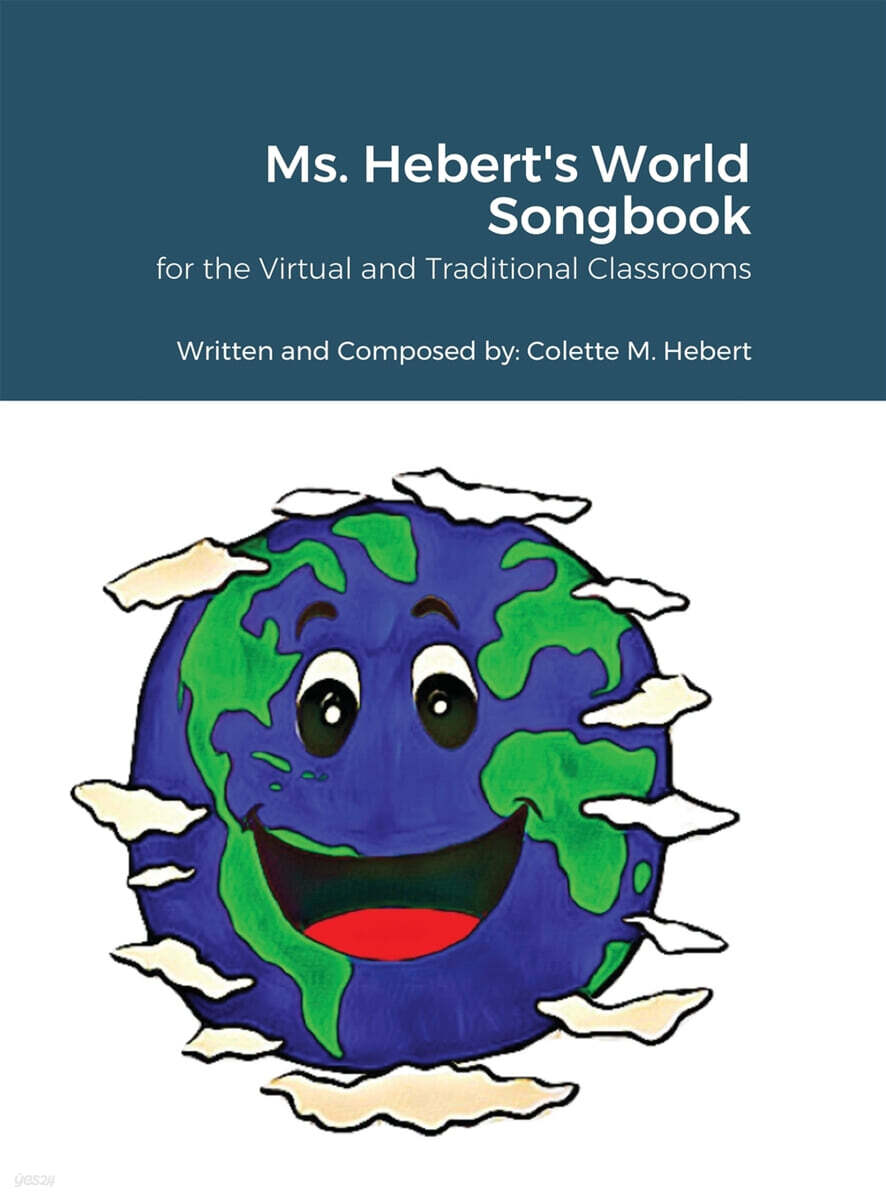 Ms. Hebert's World Songbook

for the Virtual and Traditional Classrooms

Written and Composed by: Colette M. Hebert

yes24